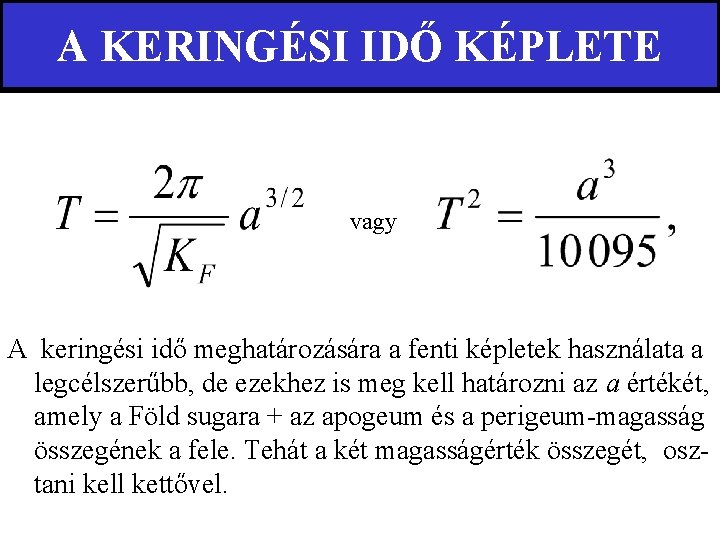 A KERINGÉSI IDŐ KÉPLETE

$T = \frac{2\pi}{\sqrt{K_F}} a^{3/2}$ vagy $T^2 = \frac{a^3}{10095}$,

A keringési idő meghatározására a fenti képletek használata a legcélszerűbb, de ezekhez is meg kell határozni az $a$ értékét, amely a Föld sugara + az apogeum és a perigeum-magasság összegének a fele. Tehát a két magasságérték összegét, osztani kell kettővel.